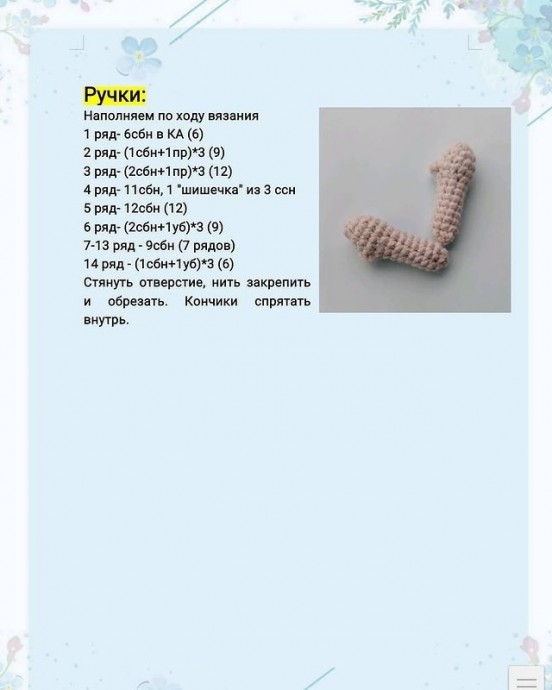 Ручки:
Наполняем по ходу вязания
1 ряд- 6сбн в КА (6)
2 ряд- (1сбн+1пр)*3 (9)
3 ряд- (2сбн+1пр)*3 (12)
4 ряд- 11сбн, 1 "шишечка" из 3 ссн
5 ряд- 12сбн (12)
6 ряд- (2сбн+1уб)*3 (9)
7-13 ряд - 9сбн (7 рядов)
14 ряд - (1сбн+1уб)*3 (6)
Стянуть отверстие, нить закрепить и обрезать. Кончики спрятать внутрь.